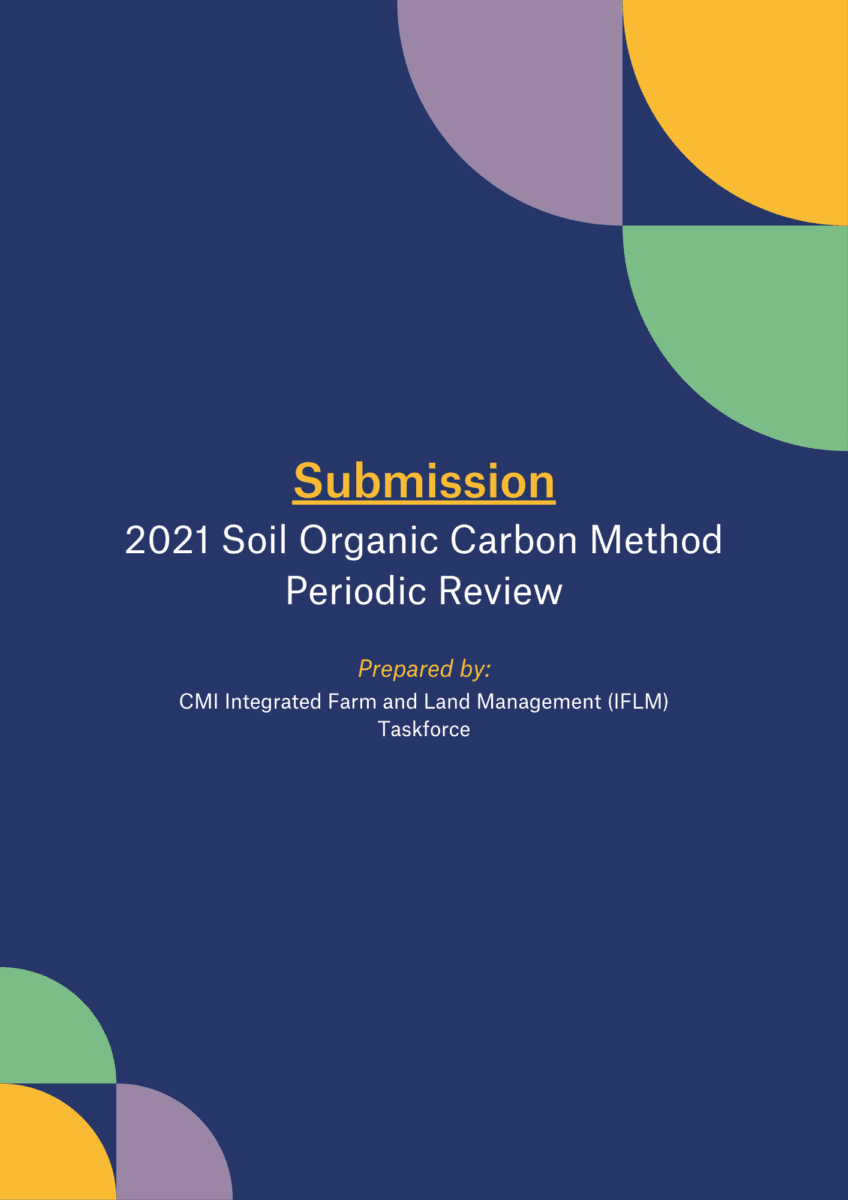 Submission
2021 Soil Organic Carbon Method Periodic Review

Prepared by:
CMI Integrated Farm and Land Management (IFLM) Taskforce